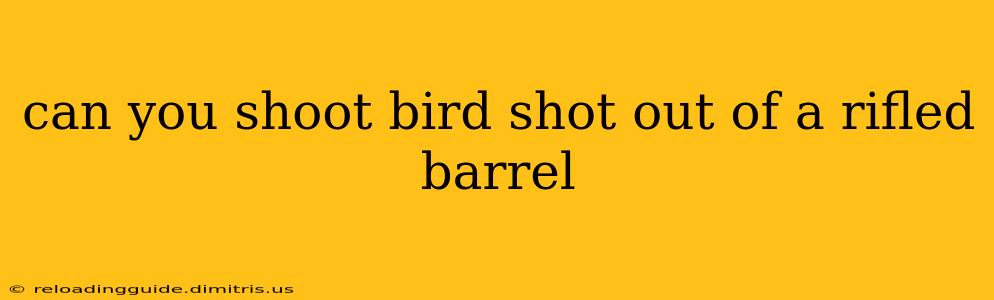 can you shoot bird shot out of a rifled barrel

© reloadingguide.dimitris.us